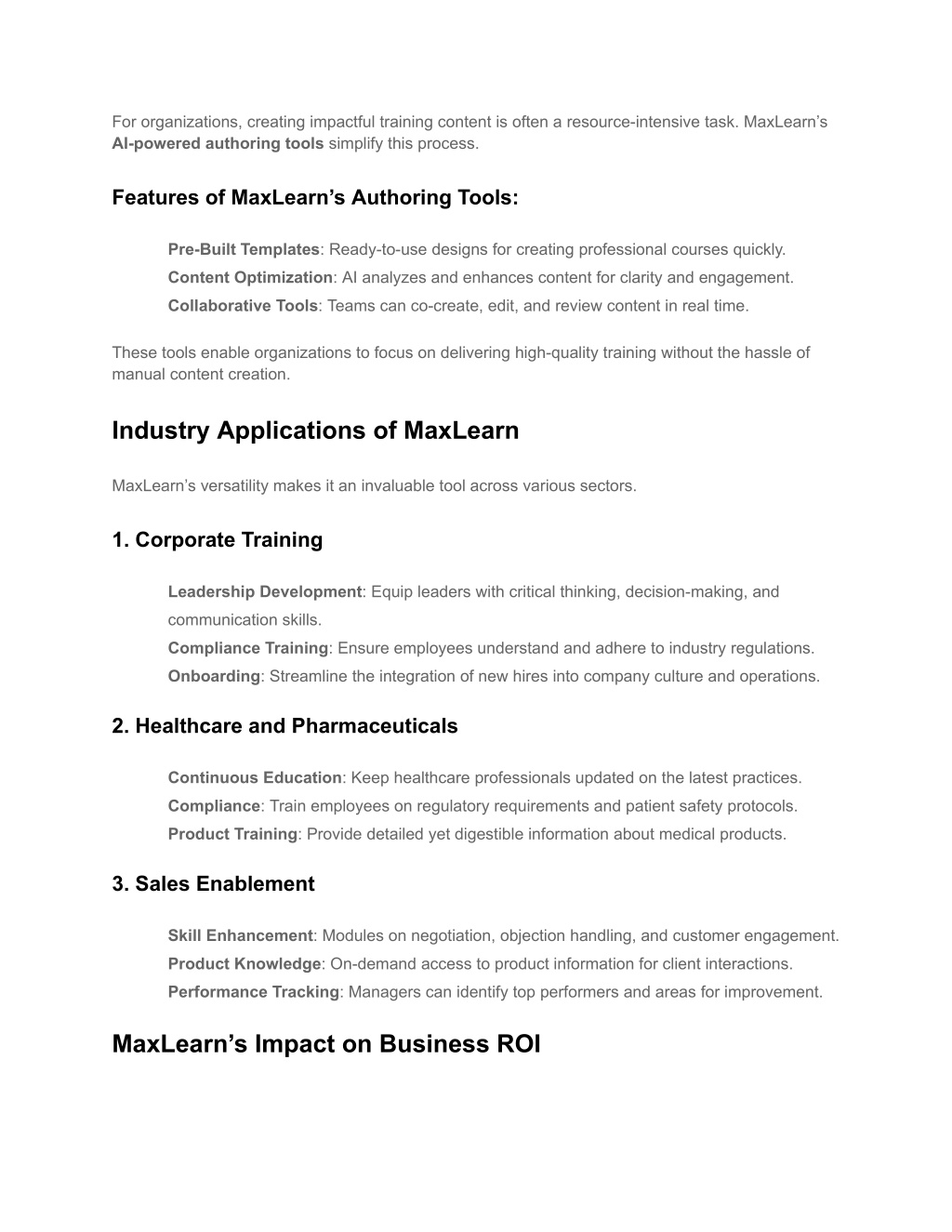 For organizations, creating impactful training content is often a resource-intensive task. MaxLearn’s AI-powered authoring tools simplify this process.

Features of MaxLearn’s Authoring Tools:

Pre-Built Templates: Ready-to-use designs for creating professional courses quickly.
Content Optimization: AI analyzes and enhances content for clarity and engagement.
Collaborative Tools: Teams can co-create, edit, and review content in real time.

These tools enable organizations to focus on delivering high-quality training without the hassle of manual content creation.

Industry Applications of MaxLearn

MaxLearn’s versatility makes it an invaluable tool across various sectors.

1. Corporate Training

Leadership Development: Equip leaders with critical thinking, decision-making, and communication skills.
Compliance Training: Ensure employees understand and adhere to industry regulations.
Onboarding: Streamline the integration of new hires into company culture and operations.

2. Healthcare and Pharmaceuticals

Continuous Education: Keep healthcare professionals updated on the latest practices.
Compliance: Train employees on regulatory requirements and patient safety protocols.
Product Training: Provide detailed yet digestible information about medical products.

3. Sales Enablement

Skill Enhancement: Modules on negotiation, objection handling, and customer engagement.
Product Knowledge: On-demand access to product information for client interactions.
Performance Tracking: Managers can identify top performers and areas for improvement.

MaxLearn’s Impact on Business ROI